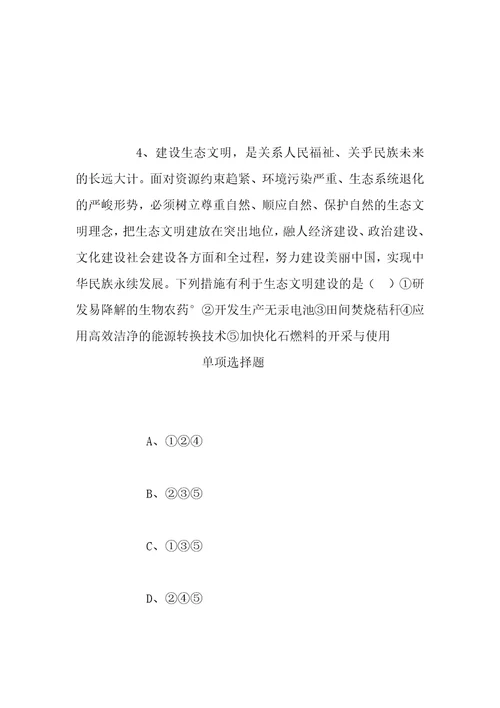 4、建设生态文明，是关系人民福祉、关乎民族未来的长远大计。面对资源约束趋紧、环境污染严重、生态系统退化的严峻形势，必须树立尊重自然、顺应自然、保护自然的生态文明理念，把生态文明建放在突出地位，融人经济建设、政治建设、文化建设社会建设各方面和全过程，努力建设美丽中国，实现中华民族永续发展。下列措施有利于生态文明建设的是（ ）①研发易降解的生物农药° ②开发生产无汞电池③田间焚烧秸秆④应用高效洁净的能源转换技术⑤加快化石燃料的开采与使用

单项选择题

A、①②④

B、②③⑤

C、①③⑤

D、②④⑤